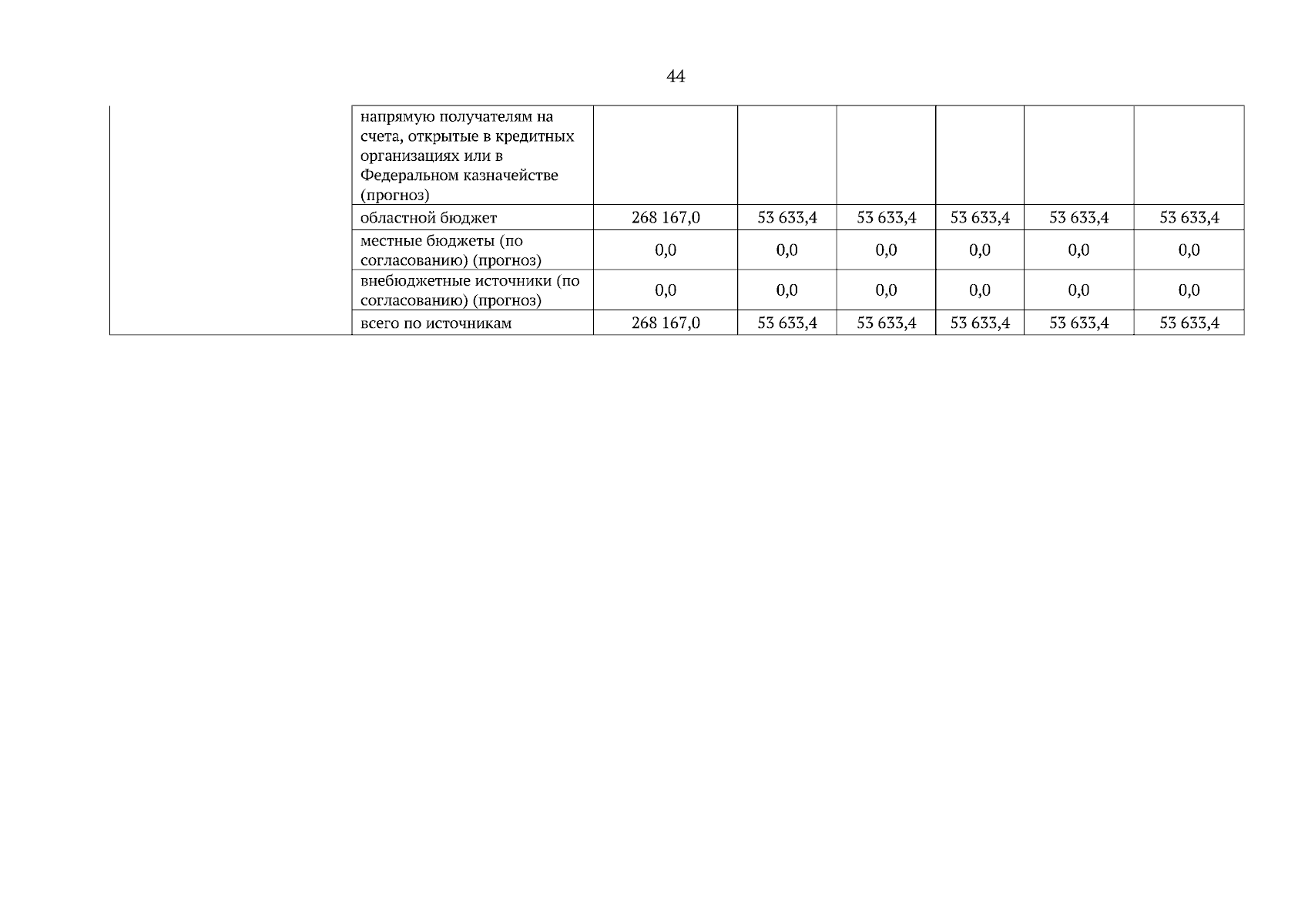 44

|  | напрямую получателям на счета, открытые в кредитных организациях или в Федеральном казначействе (прогноз) |  |  |  |  |  |  |
|---|---|---|---|---|---|---|---|
|  | областной бюджет | 268 167,0 | 53 633,4 | 53 633,4 | 53 633,4 | 53 633,4 | 53 633,4 |
|  | местные бюджеты (по согласованию) (прогноз) | 0,0 | 0,0 | 0,0 | 0,0 | 0,0 | 0,0 |
|  | внебюджетные источники (по согласованию) (прогноз) | 0,0 | 0,0 | 0,0 | 0,0 | 0,0 | 0,0 |
|  | всего по источникам | 268 167,0 | 53 633,4 | 53 633,4 | 53 633,4 | 53 633,4 | 53 633,4 |